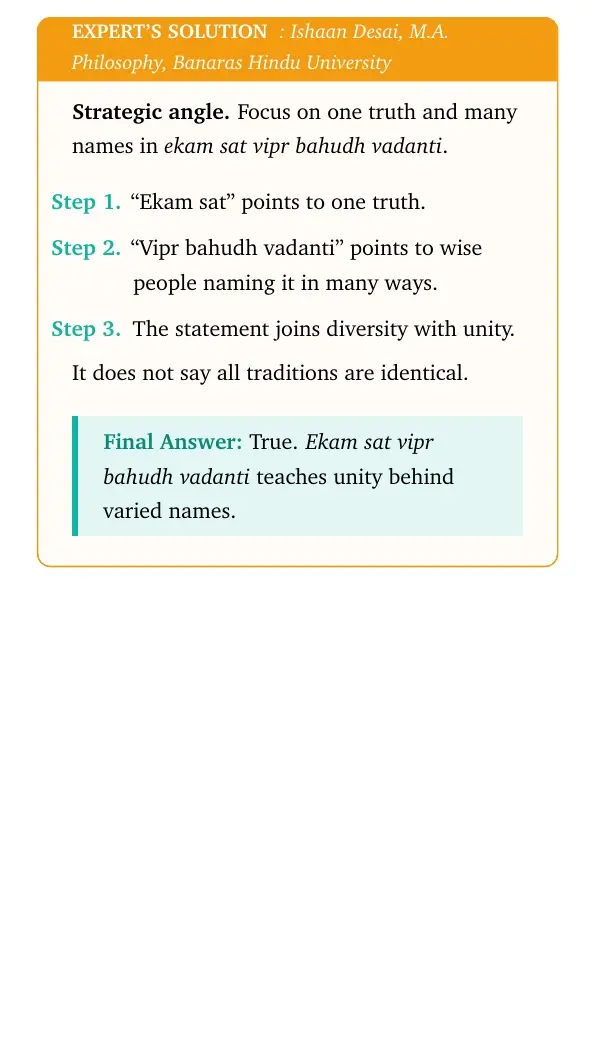 EXPERT'S SOLUTION : Ishaan Desai, M.A. Philosophy, Banaras Hindu University

Strategic angle. Focus on one truth and many names in ekam sat vipr bahudh vadanti.

Step 1. "Ekam sat" points to one truth.

Step 2. "Vipr bahudh vadanti" points to wise people naming it in many ways.

Step 3. The statement joins diversity with unity.

It does not say all traditions are identical.

Final Answer: True. Ekam sat vipr bahudh vadanti teaches unity behind varied names.